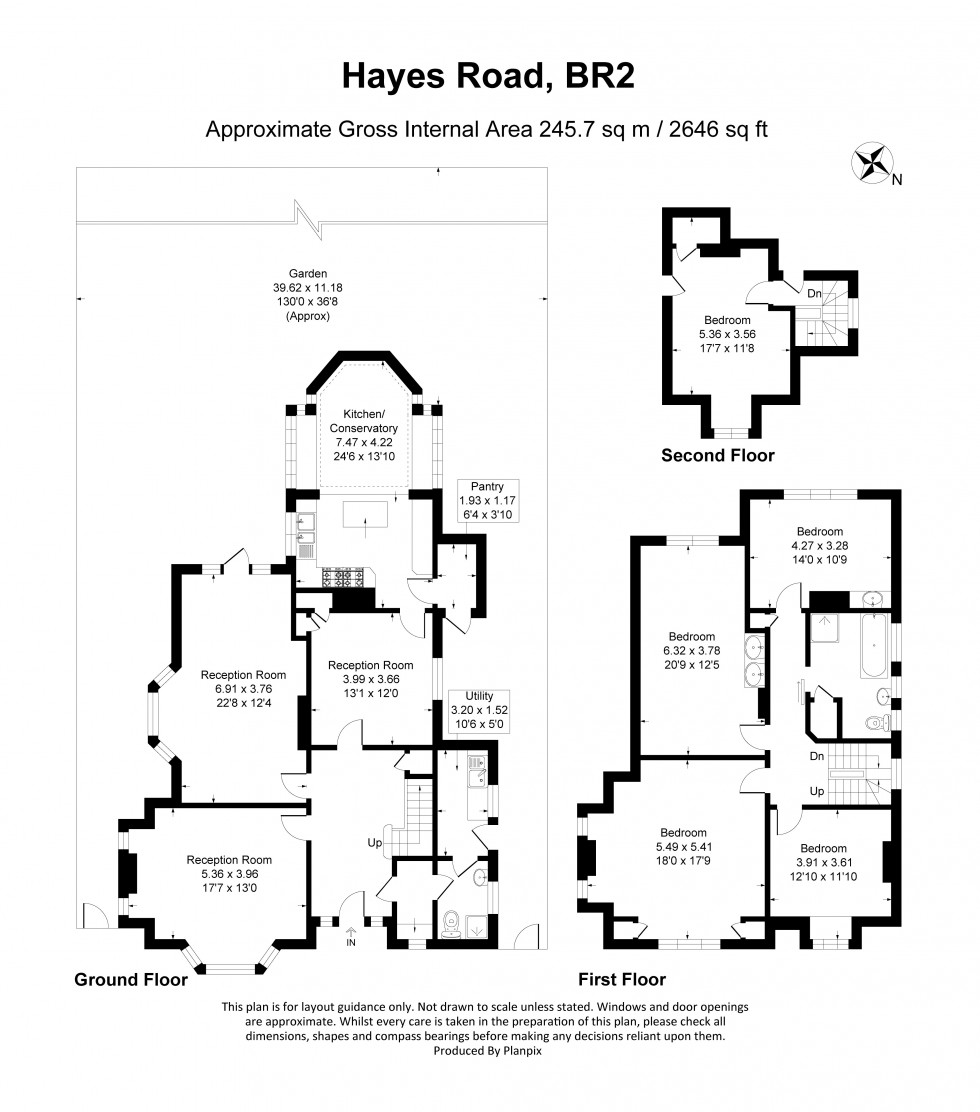 Hayes Road, BR2

Approximate Gross Internal Area 245.7 sq m / 2646 sq ft

N

Garden
39.62 x 11.18
130'0 x 36'8
(Approx)

Kitchen/
Conservatory
7.47 x 4.22
24'6 x 13'10

Pantry
1.93 x 1.17
6'4 x 3'10

Reception Room
6.91 x 3.76
22'8 x 12'4

Reception Room
3.99 x 3.66
13'1 x 12'0

Utility
3.20 x 1.52
10'6 x 5'0

Reception Room
5.36 x 3.96
17'7 x 13'0

Up

IN

Ground Floor

Bedroom
5.36 x 3.56
17'7 x 11'8

Dn

Second Floor

Bedroom
4.27 x 3.28
14'0 x 10'9

Bedroom
6.32 x 3.78
20'9 x 12'5

Dn

Up

Bedroom
5.49 x 5.41
18'0 x 17'9

Bedroom
3.91 x 3.61
12'10 x 11'10

First Floor

This plan is for layout guidance only. Not drawn to scale unless stated. Windows and door openings are approximate. Whilst every care is taken in the preparation of this plan, please check all dimensions, shapes and compass bearings before making any decisions reliant upon them.
Produced By Planpix